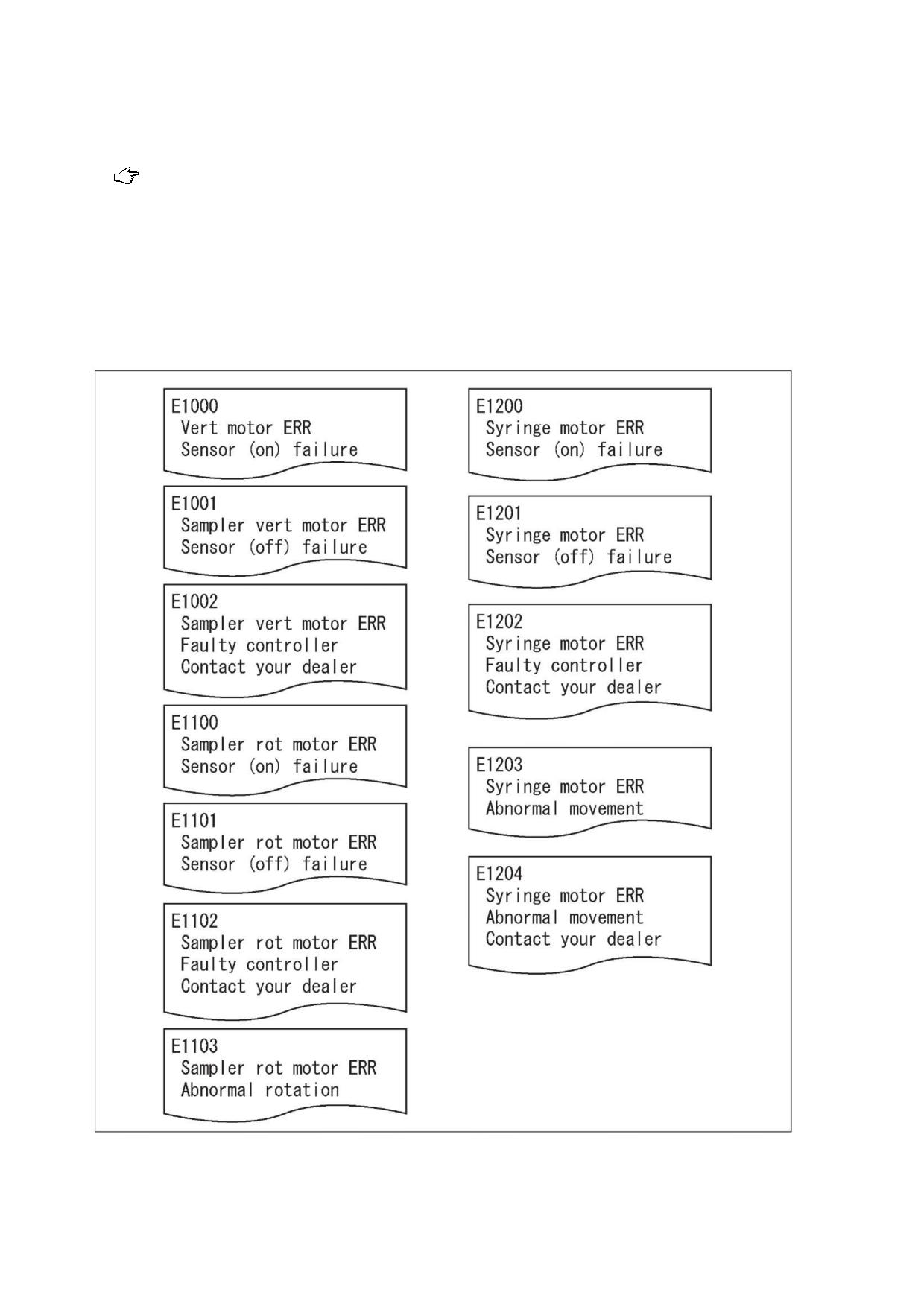 E1000
Vert motor ERR
Sensor (on) failure

E1001
Sampler vert motor ERR
Sensor (off) failure

E1002
Sampler vert motor ERR
Faulty controller
Contact your dealer

E1100
Sampler rot motor ERR
Sensor (on) failure

E1101
Sampler rot motor ERR
Sensor (off) failure

E1102
Sampler rot motor ERR
Faulty controller
Contact your dealer

E1103
Sampler rot motor ERR
Abnormal rotation

E1200
Syringe motor ERR
Sensor (on) failure

E1201
Syringe motor ERR
Sensor (off) failure

E1202
Syringe motor ERR
Faulty controller
Contact your dealer

E1203
Syringe motor ERR
Abnormal movement

E1204
Syringe motor ERR
Abnormal movement
Contact your dealer